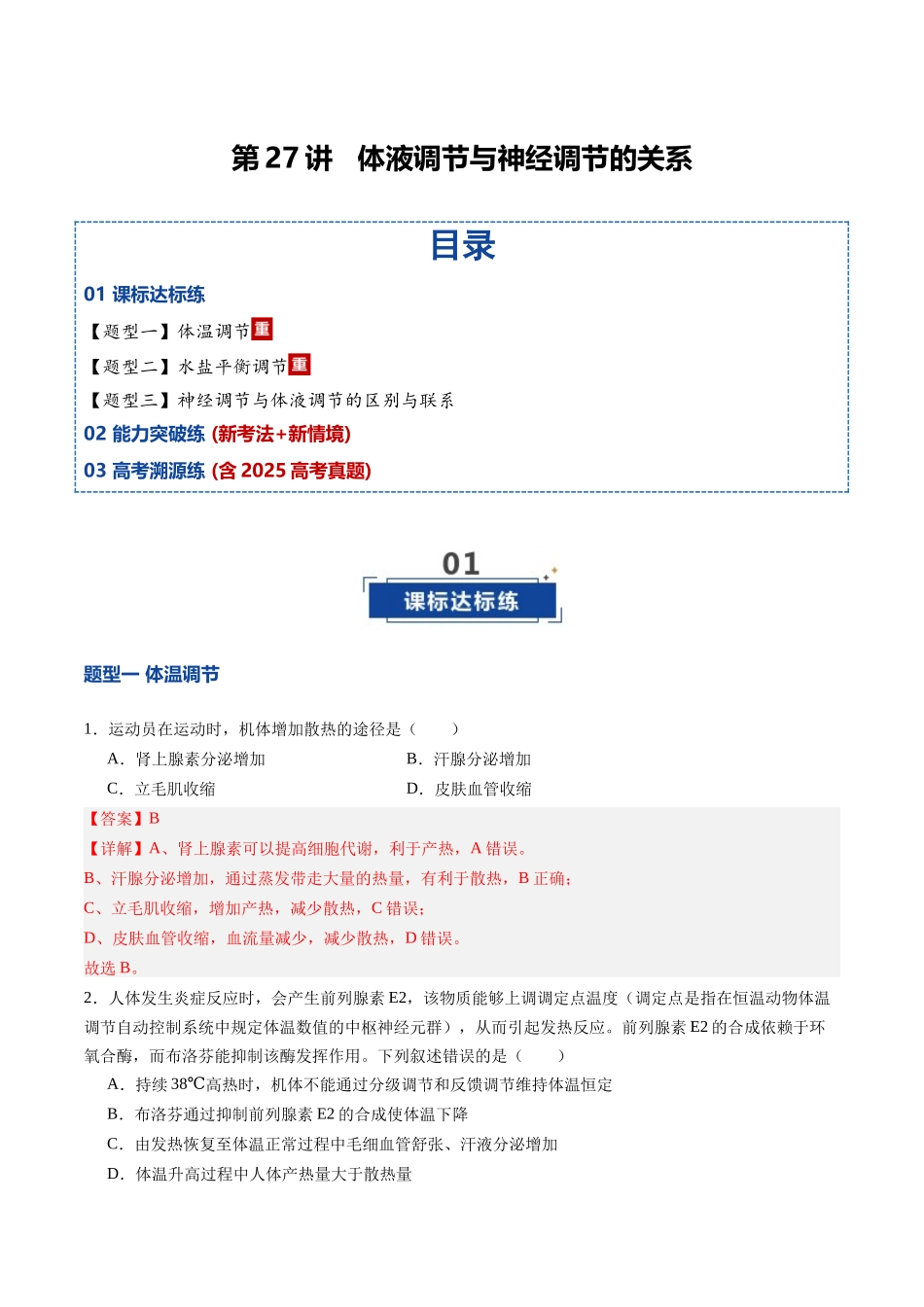 第27讲 体液调节与神经调节的关系

目录

01 课标达标练

【题型一】体温调节重

【题型二】水盐平衡调节重

【题型三】神经调节与体液调节的区别与联系

02 能力突破练 (新考法+新情境)

03 高考溯源练 (含2025高考真题)

01
课标达标练

题型一 体温调节

1．运动员在运动时，机体增加散热的途径是（ ）

A．肾上腺素分泌增加 B．汗腺分泌增加

C．立毛肌收缩 D．皮肤血管收缩

【答案】B

【详解】A、肾上腺素可以提高细胞代谢，利于产热，A错误。

B、汗腺分泌增加，通过蒸发带走大量的热量，有利于散热，B正确；

C、立毛肌收缩，增加产热，减少散热，C错误；

D、皮肤血管收缩，血流量减少，减少散热，D错误。

故选B。

2．人体发生炎症反应时，会产生前列腺素E2，该物质能够上调调定点温度（调定点是指在恒温动物体温调节自动控制系统中规定体温数值的中枢神经元群），从而引起发热反应。前列腺素E2的合成依赖于环氧合酶，而布洛芬能抑制该酶发挥作用。下列叙述错误的是（ ）

A．持续38℃高热时，机体不能通过分级调节和反馈调节维持体温恒定

B．布洛芬通过抑制前列腺素E2的合成使体温下降

C．由发热恢复至体温正常过程中毛细血管舒张、汗液分泌增加

D．体温升高过程中人体产热量大于散热量